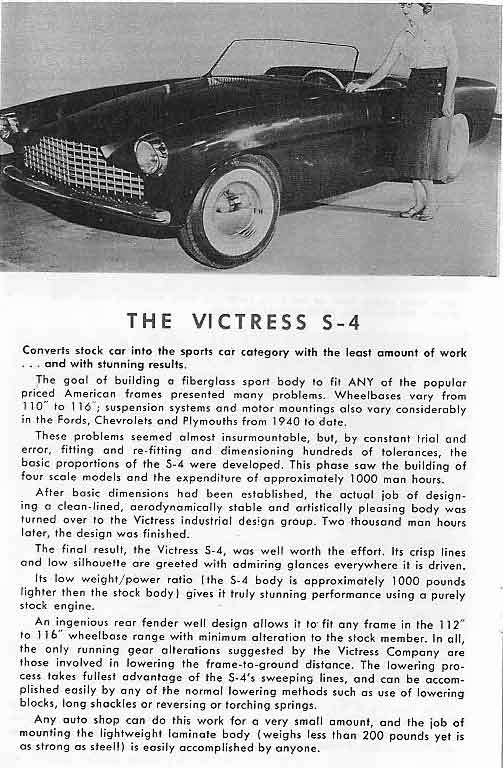 THE VICTRESS S-4

Converts stock car into the sports car category with the least amount of work . . . and with stunning results.

The goal of building a fiberglass sport body to fit ANY of the popular priced American frames presented many problems. Wheelbases vary from 110" to 116"; suspension systems and motor mountings also vary considerably in the Fords, Chevrolets and Plymouths from 1940 to date.

These problems seemed almost insurmountable, but, by constant trial and error, fitting and re-fitting and dimensioning hundreds of tolerances, the basic proportions of the S-4 were developed. This phase saw the building of four scale models and the expenditure of approximately 1000 man hours.

After basic dimensions had been established, the actual job of designing a clean-lined, aerodynamically stable and artistically pleasing body was turned over to the Victress industrial design group. Two thousand man hours later, the design was finished.

The final result, the Victress S-4, was well worth the effort. Its crisp lines and low silhouette are greeted with admiring glances everywhere it is driven.

Its low weight/power ratio (the S-4 body is approximately 1000 pounds lighter then the stock body) gives it truly stunning performance using a purely stock engine.

An ingenious rear fender well design allows it to fit any frame in the 112" to 116" wheelbase range with minimum alteration to the stock member. In all, the only running gear alterations suggested by the Victress Company are those involved in lowering the frame-to-ground distance. The lowering process takes fullest advantage of the S-4's sweeping lines, and can be accomplished easily by any of the normal lowering methods such as use of lowering blocks, long shackles or reversing or torching springs.

Any auto shop can do this work for a very small amount, and the job of mounting the lightweight laminate body (weighs less than 200 pounds yet is as strong as steel!) is easily accomplished by anyone.